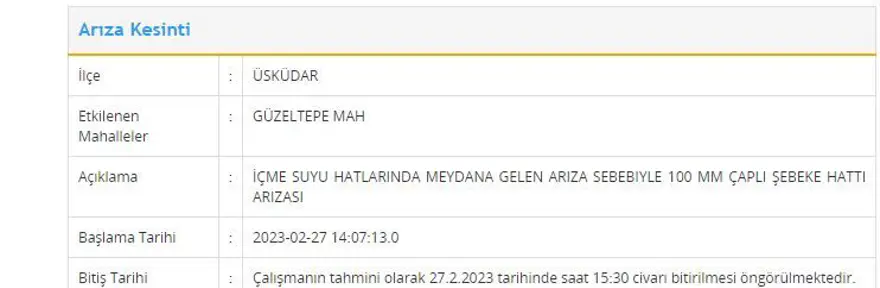 Arıza Kesinti

| İlçe | : | ÜSKÜDAR |
|---|---|---|
| Etkilenen Mahalleler | : | GÜZELTEPE MAH |
| Açıklama | : | İÇME SUYU HATLARINDA MEYDANA GELEN ARIZA SEBEBIYLE 100 MM ÇAPLI ŞEBEKE HATTI ARIZASI |
| Başlama Tarihi | : | 2023-02-27 14:07:13.0 |
| Bitiş Tarihi | : | Çalışmanın tahmini olarak 27.2.2023 tarihinde saat 15:30 civarı bitirilmesi öngörülmektedir. |